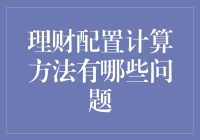 理财配置计算方法有哪些问题